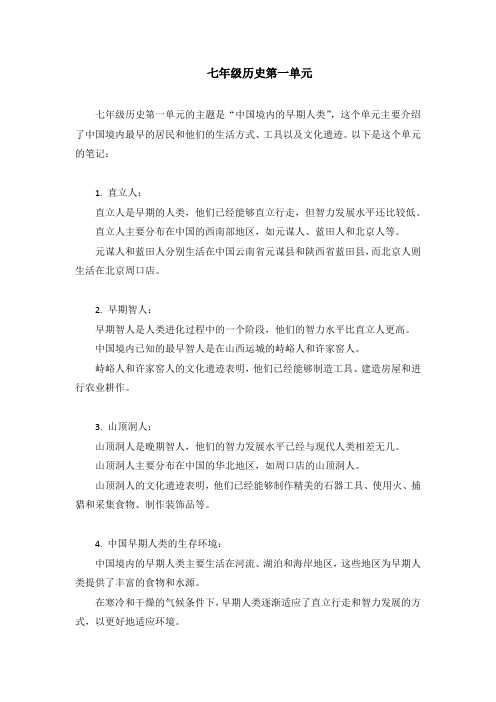 七年级历史第一单元

七年级历史第一单元的主题是“中国境内的早期人类”，这个单元主要介绍了中国境内最早的居民和他们的生活方式、工具以及文化遗迹。以下是这个单元的笔记：

1. 直立人：

直立人是早期的人类，他们已经能够直立行走，但智力发展水平还比较低。

直立人主要分布在中国的西南部地区，如元谋人、蓝田人和北京人等。

元谋人和蓝田人分别生活在中国云南省元谋县和陕西省蓝田县，而北京人则生活在北京周口店。

2. 早期智人：

早期智人是人类进化过程中的一个阶段，他们的智力水平比直立人更高。

中国境内已知的最早智人是在山西运城的峙峪人和许家窑人。

峙峪人和许家窑人的文化遗迹表明，他们已经能够制造工具、建造房屋和进行农业耕作。

3. 山顶洞人：

山顶洞人是晚期智人，他们的智力发展水平已经与现代人类相差无几。

山顶洞人主要分布在中国的华北地区，如周口店的山顶洞人。

山顶洞人的文化遗迹表明，他们已经能够制作精美的石器工具、使用火、捕猎和采集食物、制作装饰品等。

4. 中国早期人类的生存环境：

中国境内的早期人类主要生活在河流、湖泊和海岸地区，这些地区为早期人类提供了丰富的食物和水源。

在寒冷和干燥的气候条件下，早期人类逐渐适应了直立行走和智力发展的方式，以更好地适应环境。